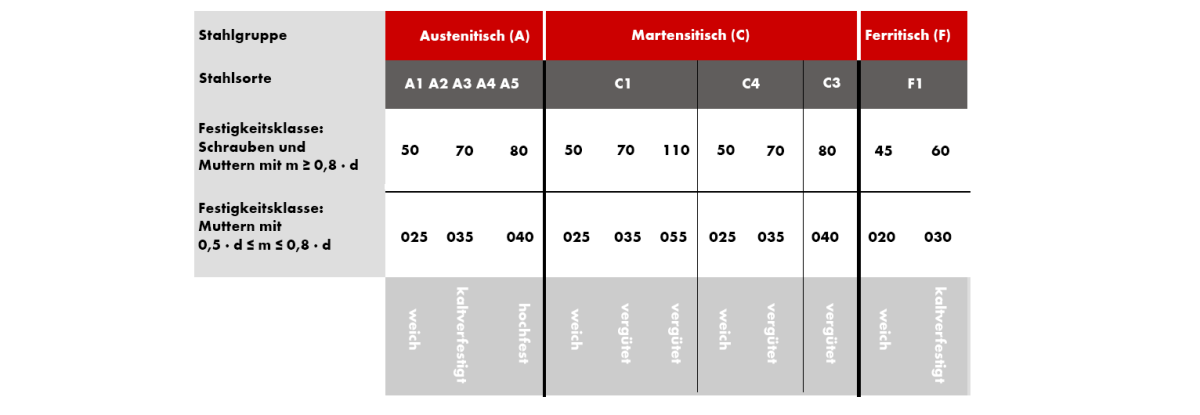 | Stahlgruppe | Austenitisch (A) | | | Martensitisch (C) | | | | | | Ferritisch (F) | |
|---|---|---|---|---|---|---|---|---|---|---|---|
| Stahlsorte | A1 A2 A3 A4 A5 | | | C1 | | | C4 | | C3 | F1 | |
| Festigkeitsklasse: Schrauben und Muttern mit m ≥ 0,8 · d | 50 | 70 | 80 | 50 | 70 | 110 | 50 | 70 | 80 | 45 | 60 |
| Festigkeitsklasse: Muttern mit 0,5 · d ≤ m ≤ 0,8 · d | 025 | 035 | 040 | 025 | 035 | 055 | 025 | 035 | 040 | 020 | 030 |
| | weich | kaltverfestigt | hochfest | weich | vergütet | vergütet | weich | vergütet | vergütet | weich | kaltverfestigt |